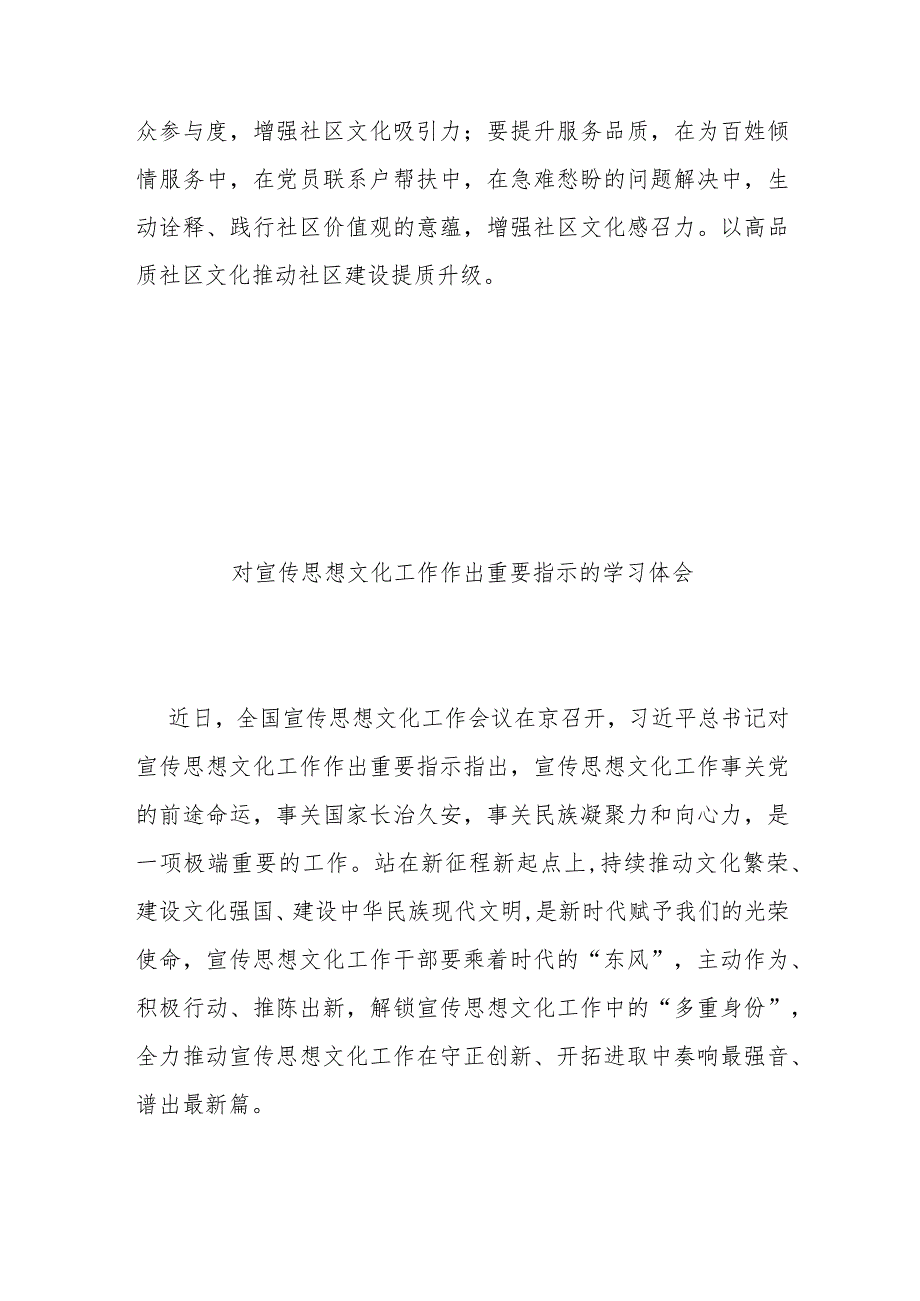 众参与度，增强社区文化吸引力；要提升服务品质，在为百姓倾情服务中，在党员联系户帮扶中，在急难愁盼的问题解决中，生动诠释、践行社区价值观的意蕴，增强社区文化感召力。以高品质社区文化推动社区建设提质升级。

对宣传思想文化工作作出重要指示的学习体会

近日，全国宣传思想文化工作会议在京召开，习近平总书记对宣传思想文化工作作出重要指示指出，宣传思想文化工作事关党的前途命运，事关国家长治久安，事关民族凝聚力和向心力，是一项极端重要的工作。站在新征程新起点上,持续推动文化繁荣、建设文化强国、建设中华民族现代文明,是新时代赋予我们的光荣使命，宣传思想文化工作干部要乘着时代的“东风”，主动作为、积极行动、推陈出新，解锁宣传思想文化工作中的“多重身份”，全力推动宣传思想文化工作在守正创新、开拓进取中奏响最强音、谱出最新篇。